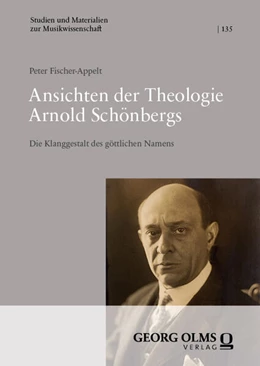 Studien und Materialien zur Musikwissenschaft

| 135

Peter Fischer-Appelt

Ansichten der Theologie Arnold Schönbergs

Die Klanggestalt des göttlichen Namens

GEORG OLMS VERLAG